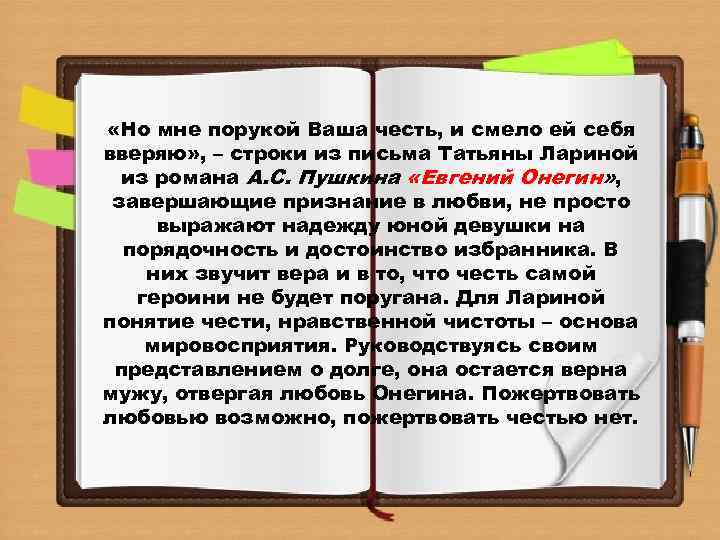 «Но мне порукой Ваша честь, и смело ей себя вверяю», – строки из письма Татьяны Лариной из романа А.С. Пушкина «Евгений Онегин», завершающие признание в любви, не просто выражают надежду юной девушки на порядочность и достоинство избранника. В них звучит вера и в то, что честь самой героини не будет поругана. Для Лариной понятие чести, нравственной чистоты – основа мировосприятия. Руководствуясь своим представлением о долге, она остается верна мужу, отвергая любовь Онегина. Пожертвовать любовью возможно, пожертвовать честью нет.